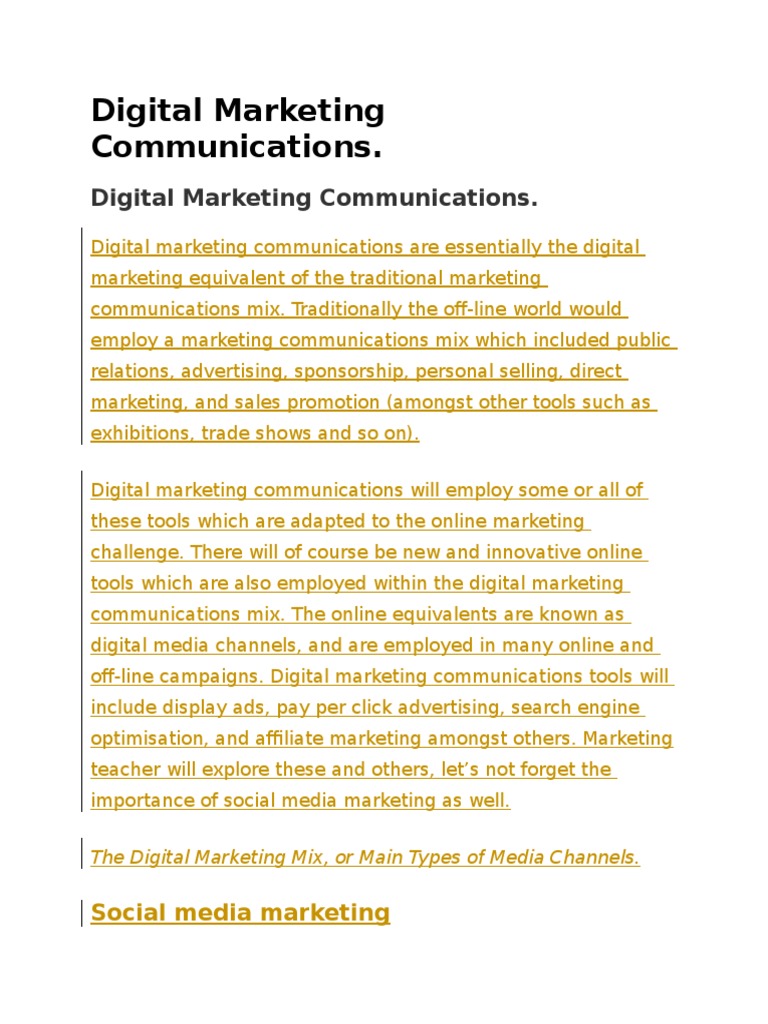 Digital Marketing Communications.

Digital Marketing Communications.

Digital marketing communications are essentially the digital marketing equivalent of the traditional marketing communications mix. Traditionally the off-line world would employ a marketing communications mix which included public relations, advertising, sponsorship, personal selling, direct marketing, and sales promotion (amongst other tools such as exhibitions, trade shows and so on).

Digital marketing communications will employ some or all of these tools which are adapted to the online marketing challenge. There will of course be new and innovative online tools which are also employed within the digital marketing communications mix. The online equivalents are known as digital media channels, and are employed in many online and off-line campaigns. Digital marketing communications tools will include display ads, pay per click advertising, search engine optimisation, and affiliate marketing amongst others. Marketing teacher will explore these and others, let's not forget the importance of social media marketing as well.

The Digital Marketing Mix, or Main Types of Media Channels.

Social media marketing